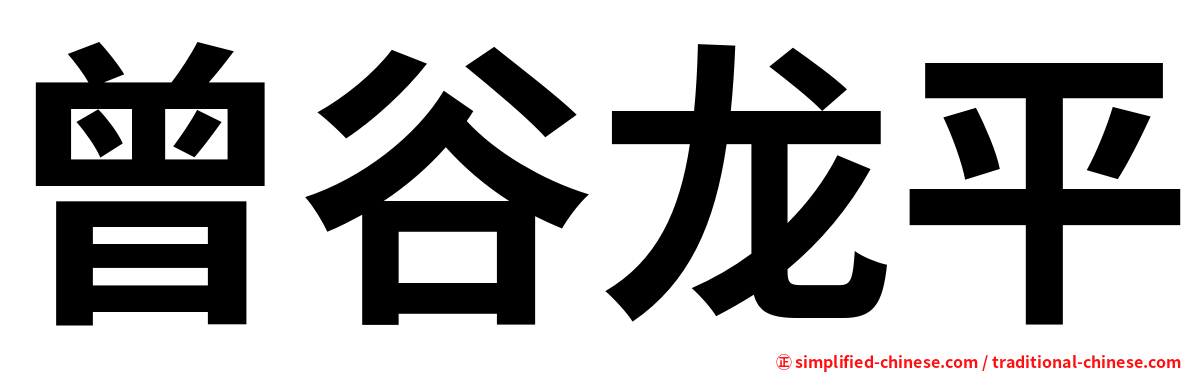 曾谷龙平

㊣ simplified-chinese.com / traditional-chinese.com